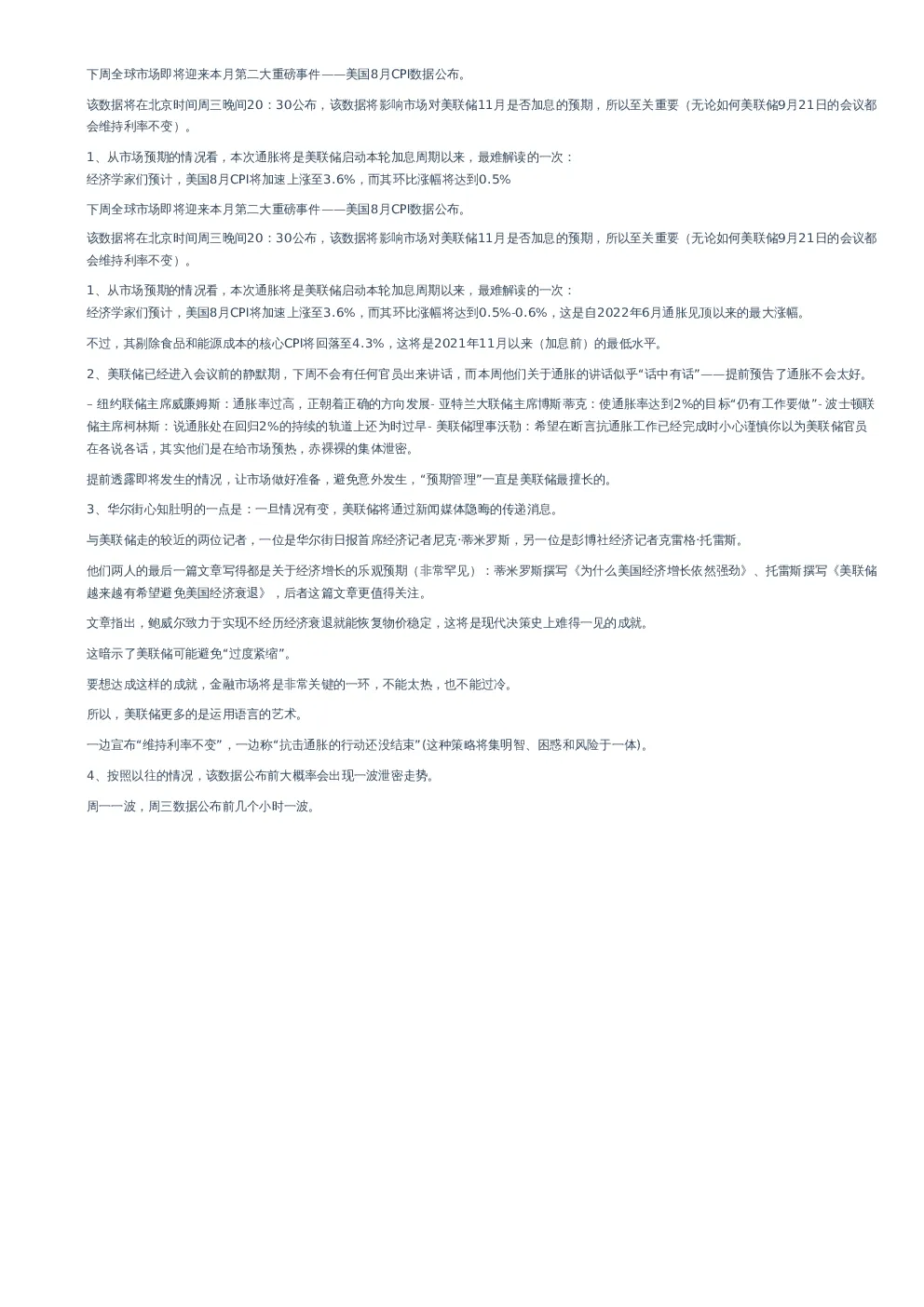 下周全球市场即将迎来本月第二大重磅事件——美国8月CPI数据公布。

该数据将在北京时间周三晚间20：30公布，该数据将影响市场对美联储11月是否加息的预期，所以至关重要（无论如何美联储9月21日的会议都会维持利率不变）。

1、从市场预期的情况看，本次通胀将是美联储启动本轮加息周期以来，最难解读的一次：
经济学家们预计，美国8月CPI将加速上涨至3.6%，而其环比涨幅将达到0.5%

下周全球市场即将迎来本月第二大重磅事件——美国8月CPI数据公布。

该数据将在北京时间周三晚间20：30公布，该数据将影响市场对美联储11月是否加息的预期，所以至关重要（无论如何美联储9月21日的会议都会维持利率不变）。

1、从市场预期的情况看，本次通胀将是美联储启动本轮加息周期以来，最难解读的一次：
经济学家们预计，美国8月CPI将加速上涨至3.6%，而其环比涨幅将达到0.5%-0.6%，这是自2022年6月通胀见顶以来的最大涨幅。

不过，其剔除食品和能源成本的核心CPI将回落至4.3%，这将是2021年11月以来（加息前）的最低水平。

2、美联储已经进入会议前的静默期，下周不会有任何官员出来讲话，而本周他们关于通胀的讲话似乎“话中有话”——提前预告了通胀不会太好。

- 纽约联储主席威廉姆斯：通胀率过高，正朝着正确的方向发展- 亚特兰大联储主席博斯蒂克：使通胀率达到2%的目标“仍有工作要做”- 波士顿联储主席柯林斯：说通胀处在回归2%的持续的轨道上还为时过早- 美联储理事沃勒：希望在断言抗通胀工作已经完成时小心谨慎你以为美联储官员在各说各话，其实他们是在给市场预热，赤裸裸的集体泄密。

提前透露即将发生的情况，让市场做好准备，避免意外发生，“预期管理”一直是美联储最擅长的。

3、华尔街心知肚明的一点是：一旦情况有变，美联储将通过新闻媒体隐晦的传递消息。

与美联储走的较近的两位记者，一位是华尔街日报首席经济记者尼克·蒂米罗斯，另一位是彭博社经济记者克雷格·托雷斯。

他们两人的最后一篇文章写得都是关于经济增长的乐观预期（非常罕见）：蒂米罗斯撰写《为什么美国经济增长依然强劲》、托雷斯撰写《美联储越来越有希望避免美国经济衰退》，后者这篇文章更值得关注。

文章指出，鲍威尔致力于实现不经历经济衰退就能恢复物价稳定，这将是现代决策史上难得一见的成就。

这暗示了美联储可能避免“过度紧缩”。

要想达成这样的成就，金融市场将是非常关键的一环，不能太热，也不能过冷。

所以，美联储更多的是运用语言的艺术。

一边宣布“维持利率不变”，一边称“抗击通胀的行动还没结束”(这种策略将集明智、困惑和风险于一体)。

4、按照以往的情况，该数据公布前大概率会出现一波泄密走势。

周一一波，周三数据公布前几个小时一波。